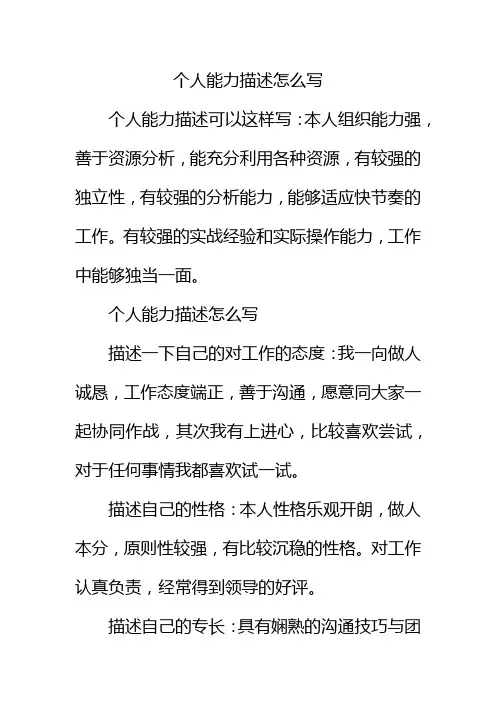 个人能力描述怎么写

个人能力描述可以这样写：本人组织能力强，善于资源分析，能充分利用各种资源，有较强的独立性，有较强的分析能力，能够适应快节奏的工作。有较强的实战经验和实际操作能力，工作中能够独当一面。

个人能力描述怎么写

描述一下自己的对工作的态度：我一向做人诚恳，工作态度端正，善于沟通，愿意同大家一起协同作战，其次我有上进心，比较喜欢尝试，对于任何事情我都喜欢试一试。

描述自己的性格：本人性格乐观开朗，做人本分，原则性较强，有比较沉稳的性格。对工作认真负责，经常得到领导的好评。

描述自己的专长：具有娴熟的沟通技巧与团